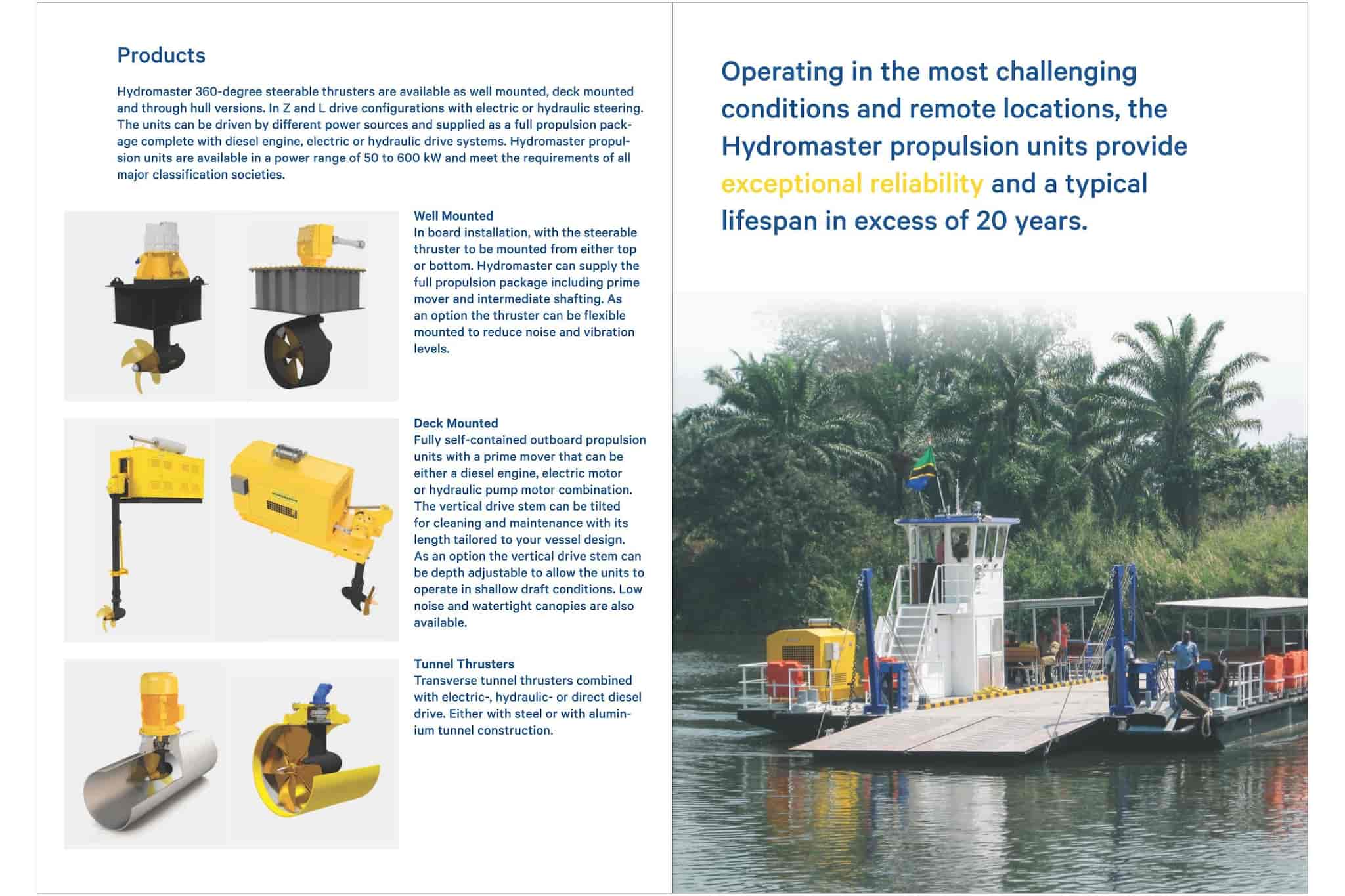 Products

Hydromaster 360-degree steerable thrusters are available as well mounted, deck mounted and through hull versions. In Z and L drive configurations with electric or hydraulic steering. The units can be driven by different power sources and supplied as a full propulsion package complete with diesel engine, electric or hydraulic drive systems. Hydromaster propulsion units are available in a power range of 50 to 600 kW and meet the requirements of all major classification societies.

Well Mounted
In board installation, with the steerable thruster to be mounted from either top or bottom. Hydromaster can supply the full propulsion package including prime mover and intermediate shafting. As an option the thruster can be flexible mounted to reduce noise and vibration levels.

Deck Mounted
Fully self-contained outboard propulsion units with a prime mover that can be either a diesel engine, electric motor or hydraulic pump motor combination. The vertical drive stem can be tilted for cleaning and maintenance with its length tailored to your vessel design. As an option the vertical drive stem can be depth adjustable to allow the units to operate in shallow draft conditions. Low noise and watertight canopies are also available.

Tunnel Thrusters
Transverse tunnel thrusters combined with electric-, hydraulic- or direct diesel drive. Either with steel or with aluminium tunnel construction.

Operating in the most challenging conditions and remote locations, the Hydromaster propulsion units provide exceptional reliability and a typical lifespan in excess of 20 years.